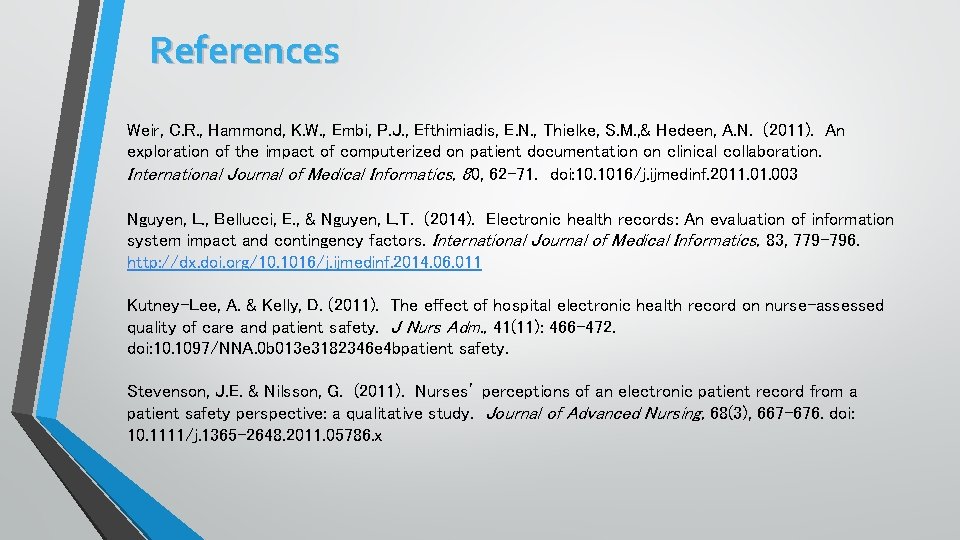 References

Weir, C.R., Hammond, K.W., Embi, P.J., Efthimiadis, E.N., Thielke, S.M.,& Hedeen, A.N. (2011). An exploration of the impact of computerized on patient documentation on clinical collaboration. International Journal of Medical Informatics, 80, 62-71. doi:10.1016/j.ijmedinf.2011.01.003

Nguyen, L., Bellucci, E., & Nguyen, L.T. (2014). Electronic health records: An evaluation of information system impact and contingency factors. International Journal of Medical Informatics, 83, 779-796. http://dx.doi.org/10.1016/j.ijmedinf.2014.06.011

Kutney-Lee, A. & Kelly, D. (2011). The effect of hospital electronic health record on nurse-assessed quality of care and patient safety. J Nurs Adm., 41(11): 466-472. doi:10.1097/NNA.0b013e3182346e4bpatient safety.

Stevenson, J.E. & Nilsson, G. (2011). Nurses' perceptions of an electronic patient record from a patient safety perspective: a qualitative study. Journal of Advanced Nursing, 68(3), 667-676. doi: 10.1111/j.1365-2648.2011.05786.x